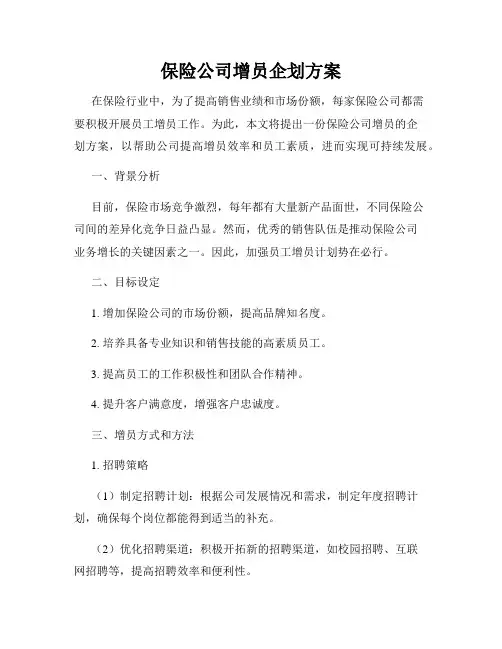 保险公司增员企划方案

在保险行业中，为了提高销售业绩和市场份额，每家保险公司都需要积极开展员工增员工作。为此，本文将提出一份保险公司增员的企划方案，以帮助公司提高增员效率和员工素质，进而实现可持续发展。

一、背景分析

目前，保险市场竞争激烈，每年都有大量新产品面世，不同保险公司间的差异化竞争日益凸显。然而，优秀的销售队伍是推动保险公司业务增长的关键因素之一。因此，加强员工增员计划势在必行。

二、目标设定

1. 增加保险公司的市场份额，提高品牌知名度。

2. 培养具备专业知识和销售技能的高素质员工。

3. 提高员工的工作积极性和团队合作精神。

4. 提升客户满意度，增强客户忠诚度。

三、增员方式和方法

1. 招聘策略

（1）制定招聘计划：根据公司发展情况和需求，制定年度招聘计划，确保每个岗位都能得到适当的补充。

（2）优化招聘渠道：积极开拓新的招聘渠道，如校园招聘、互联网招聘等，提高招聘效率和便利性。